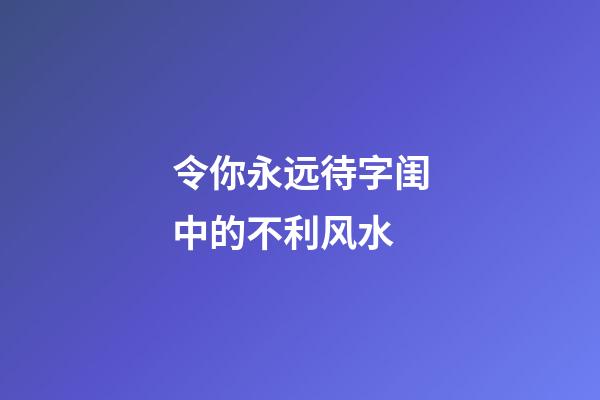 令你永远待字闺中的不利风水